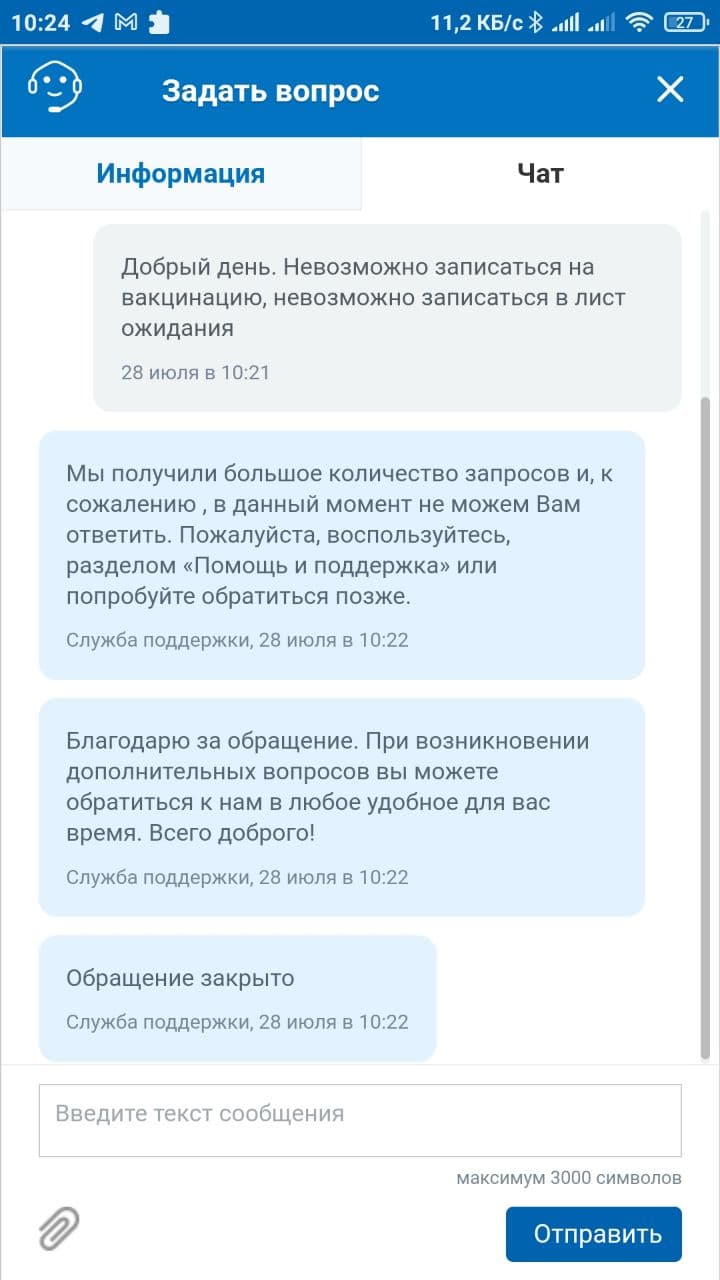 10:24 11,2 КБ/с 27

Задать вопрос

Информация

Чат

Добрый день. Невозможно записаться на вакцинацию, невозможно записаться в лист ожидания

28 июля в 10:21

Мы получили большое количество запросов и, к сожалению , в данный момент не можем Вам ответить. Пожалуйста, воспользуйтесь, разделом «Помощь и поддержка» или попробуйте обратиться позже.

Служба поддержки, 28 июля в 10:22

Благодарю за обращение. При возникновении дополнительных вопросов вы можете обратиться к нам в любое удобное для вас время. Всего доброго!

Служба поддержки, 28 июля в 10:22

Обращение закрыто

Служба поддержки, 28 июля в 10:22

Введите текст сообщения

максимум 3000 символов

Отправить